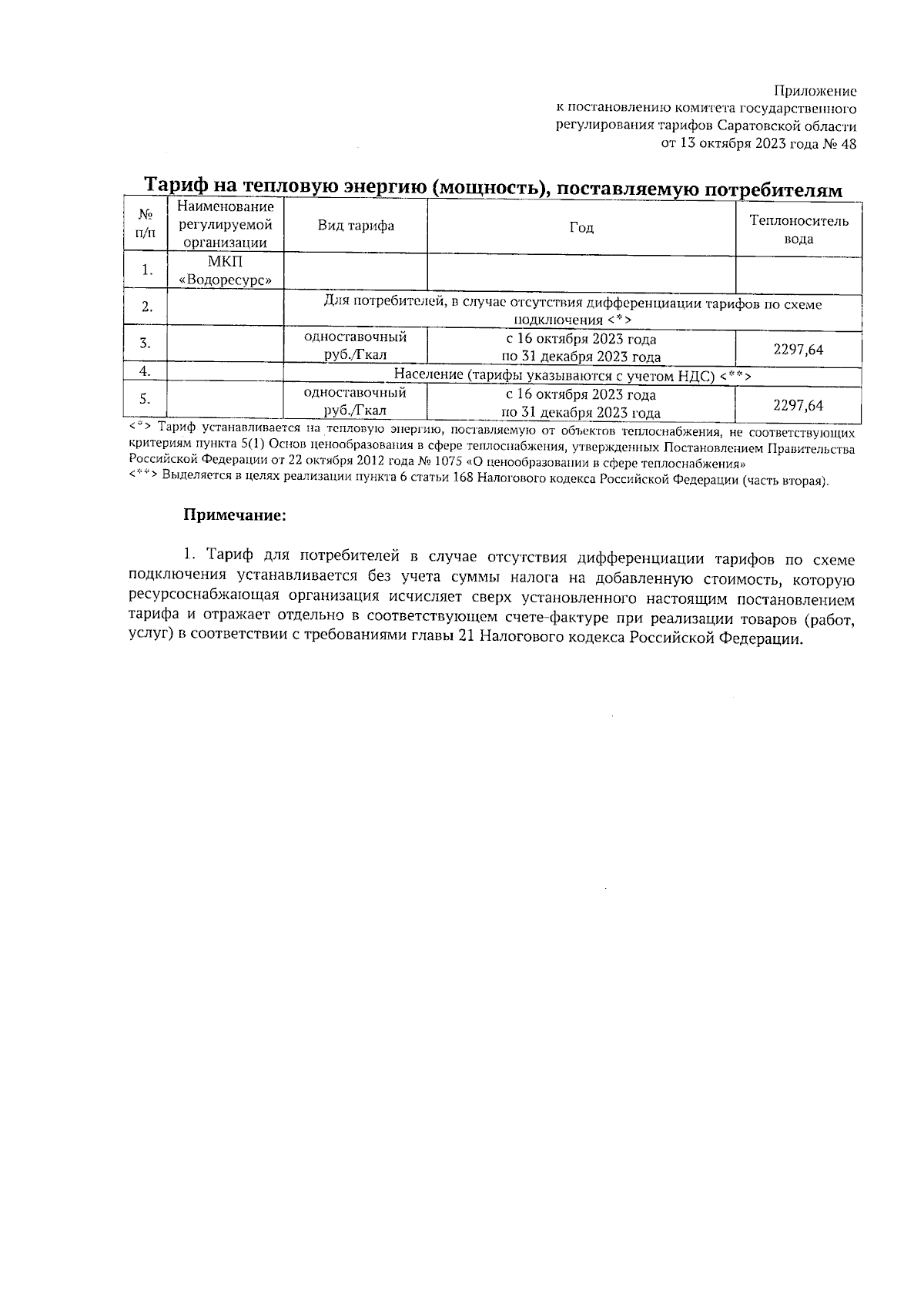 Приложение
к постановлению комитета государственного регулирования тарифов Саратовской области
от 13 октября 2023 года № 48

Тариф на тепловую энергию (мощность), поставляемую потребителям

| № п/п | Наименование регулируемой организации | Вид тарифа | Год | Теплоноситель вода |
|---|---|---|---|---|
| 1. | МКП «Водоресурс» | | | |
| 2. | | Для потребителей, в случае отсутствия дифференциации тарифов по схеме подключения <*> | | |
| 3. | | одноставочный руб./Гкал | с 16 октября 2023 года по 31 декабря 2023 года | 2297,64 |
| 4. | | Население (тарифы указываются с учетом НДС) <**> | | |
| 5. | | одноставочный руб./Гкал | с 16 октября 2023 года по 31 декабря 2023 года | 2297,64 |

<*> Тариф устанавливается на тепловую энергию, поставляемую от объектов теплоснабжения, не соответствующих критериям пункта 5(1) Основ ценообразования в сфере теплоснабжения, утвержденных Постановлением Правительства Российской Федерации от 22 октября 2012 года № 1075 «О ценообразовании в сфере теплоснабжения»
<**> Выделяется в целях реализации пункта 6 статьи 168 Налогового кодекса Российской Федерации (часть вторая).

Примечание:

1. Тариф для потребителей в случае отсутствия дифференциации тарифов по схеме подключения устанавливается без учета суммы налога на добавленную стоимость, которую ресурсоснабжающая организация исчисляет сверх установленного настоящим постановлением тарифа и отражает отдельно в соответствующем счете-фактуре при реализации товаров (работ, услуг) в соответствии с требованиями главы 21 Налогового кодекса Российской Федерации.